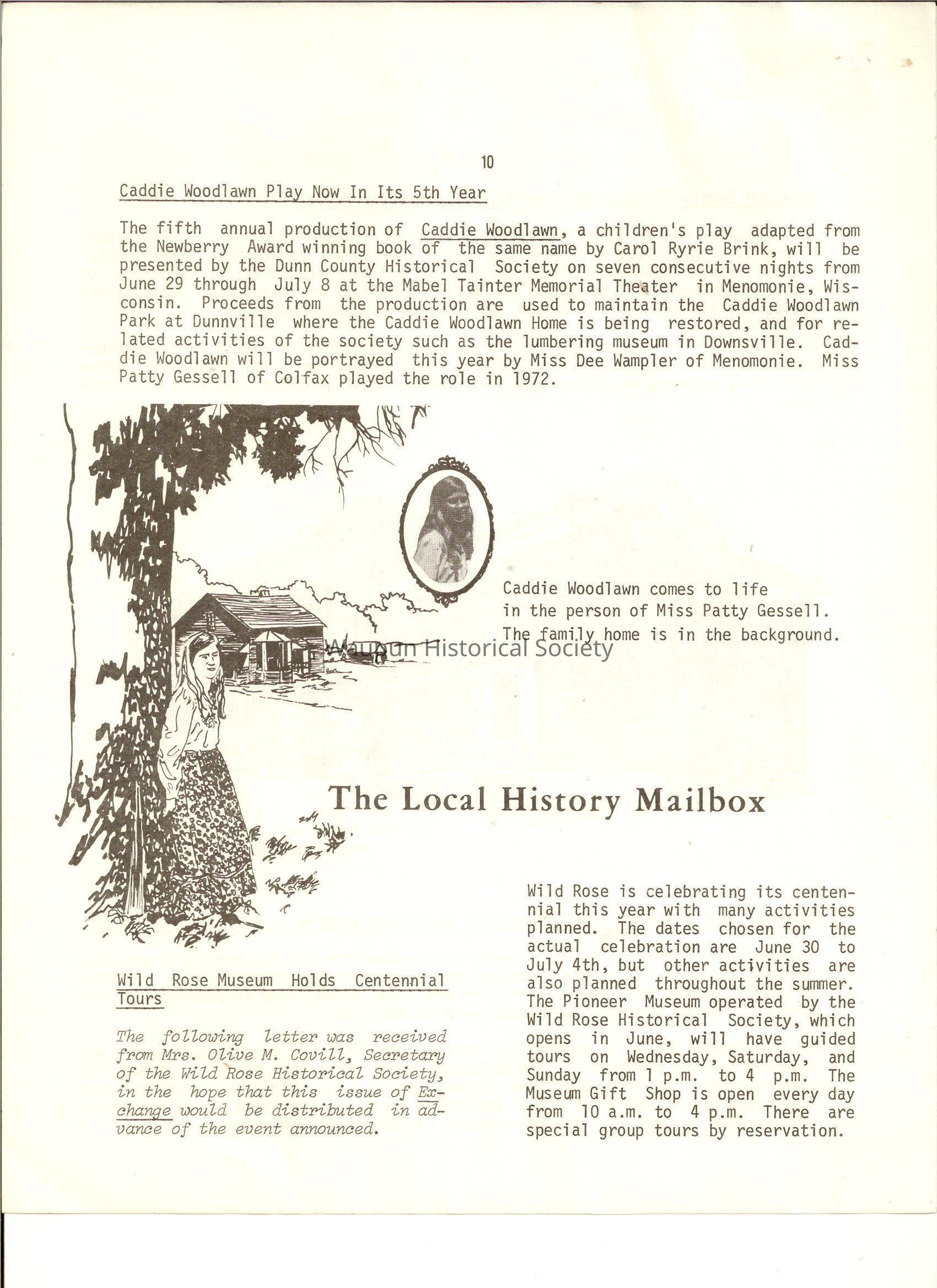 10

Caddie Woodlawn Play Now In Its 5th Year

The fifth annual production of Caddie Woodlawn, a children's play adapted from the Newberry Award winning book of the same name by Carol Ryrie Brink, will be presented by the Dunn County Historical Society on seven consecutive nights from June 29 through July 8 at the Mabel Tainter Memorial Theater in Menomonie, Wisconsin. Proceeds from the production are used to maintain the Caddie Woodlawn Park at Dunnville where the Caddie Woodlawn Home is being restored, and for related activities of the society such as the lumbering museum in Downsville. Caddie Woodlawn will be portrayed this year by Miss Dee Wampler of Menomonie. Miss Patty Gessell of Colfax played the role in 1972.

Caddie Woodlawn comes to life in the person of Miss Patty Gessell. The family home is in the background.

Waupun Historical Society

The Local History Mailbox

Wild Rose Museum Holds Centennial Tours

The following letter was received from Mrs. Olive M. Covill, Secretary of the Wild Rose Historical Society, in the hope that this issue of Exchange would be distributed in advance of the event announced.

Wild Rose is celebrating its centennial this year with many activities planned. The dates chosen for the actual celebration are June 30 to July 4th, but other activities are also planned throughout the summer. The Pioneer Museum operated by the Wild Rose Historical Society, which opens in June, will have guided tours on Wednesday, Saturday, and Sunday from 1 p.m. to 4 p.m. The Museum Gift Shop is open every day from 10 a.m. to 4 p.m. There are special group tours by reservation.